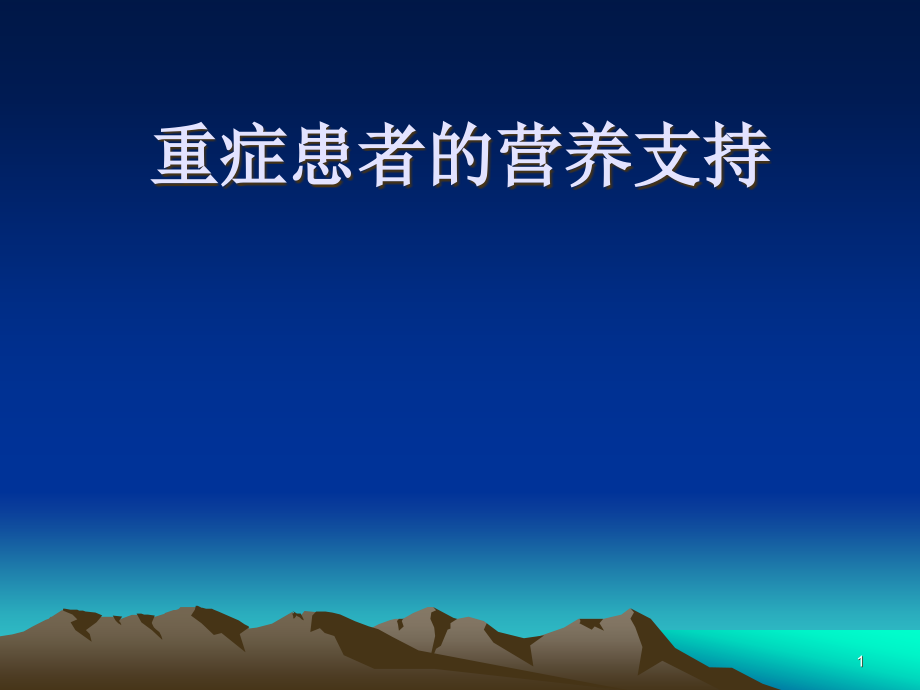 重症患者的营养支持

1